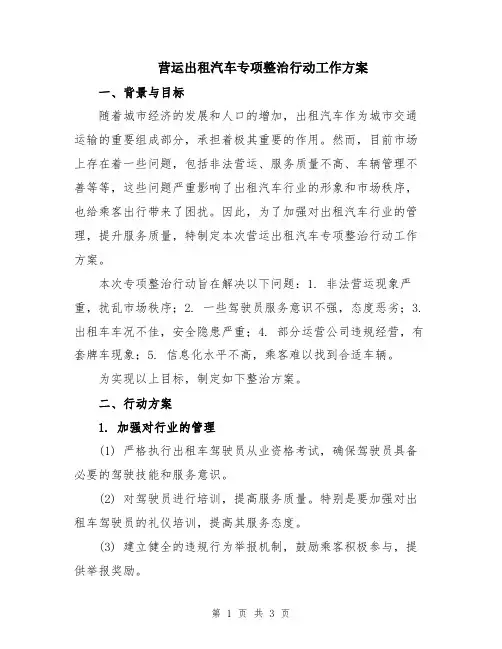 营运出租汽车专项整治行动工作方案

一、背景与目标

随着城市经济的发展和人口的增加，出租汽车作为城市交通运输的重要组成部分，承担着极其重要的作用。然而，目前市场上存在着一些问题，包括非法营运、服务质量不高、车辆管理不善等等，这些问题严重影响了出租汽车行业的形象和市场秩序，也给乘客出行带来了困扰。因此，为了加强对出租汽车行业的管理，提升服务质量，特制定本次营运出租汽车专项整治行动工作方案。

本次专项整治行动旨在解决以下问题：1. 非法营运现象严重，扰乱市场秩序；2. 一些驾驶员服务意识不强，态度恶劣；3. 出租车车况不佳，安全隐患严重；4. 部分运营公司违规经营，有套牌车现象；5. 信息化水平不高，乘客难以找到合适车辆。

为实现以上目标，制定如下整治方案。

二、行动方案

1. 加强对行业的管理

(1) 严格执行出租车驾驶员从业资格考试，确保驾驶员具备必要的驾驶技能和服务意识。

(2) 对驾驶员进行培训，提高服务质量。特别是要加强对出租车驾驶员的礼仪培训，提高其服务态度。

(3) 建立健全的违规行为举报机制，鼓励乘客积极参与，提供举报奖励。

第 1 页 共 3 页